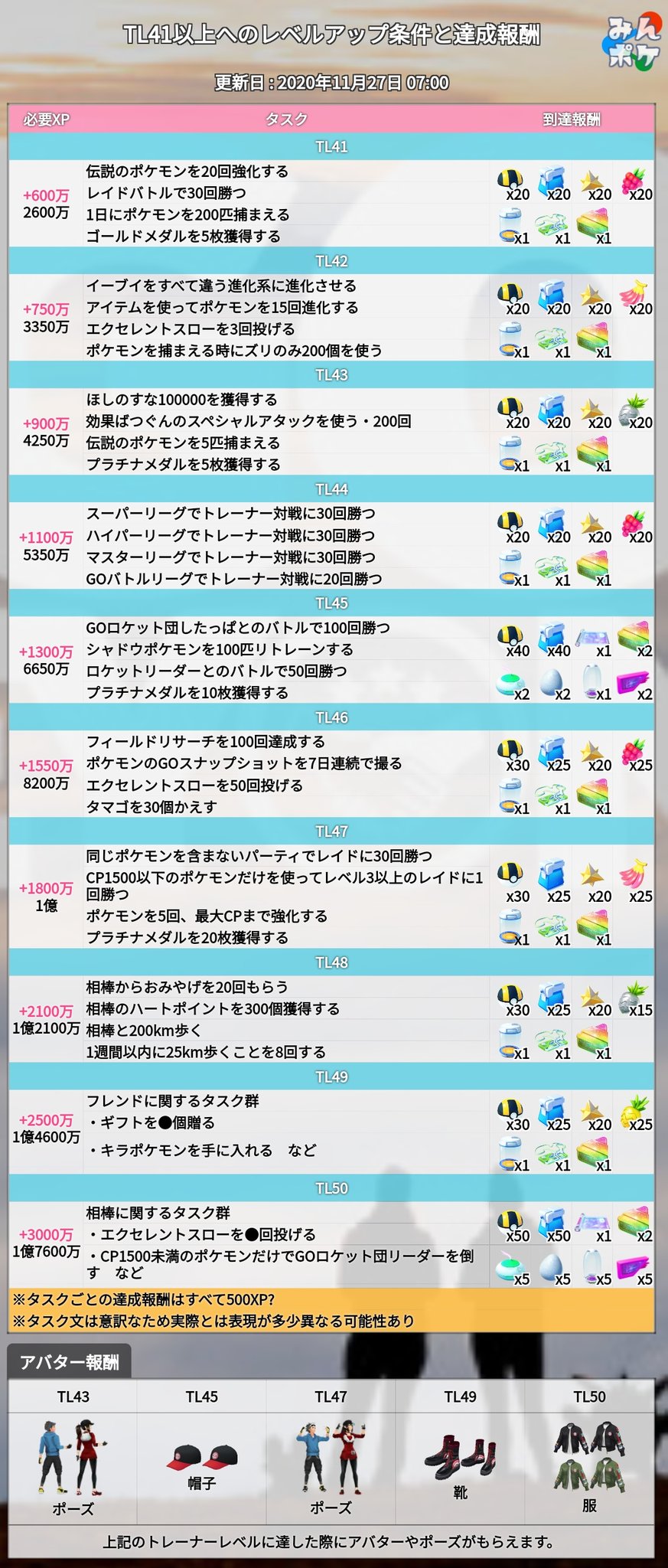 TL41以上へのレベルアップ条件と達成報酬

みんポケ

更新日：2020年11月27日 07:00

必要XP　タスク　到達報酬

TL41

+600万
2600万

伝説のポケモンを20回強化する
レイドバトルで30回勝つ
1日にポケモンを200匹捕まえる
ゴールドメダルを5枚獲得する

x20 x20 x20 x20
x1 x1 x1

TL42

+750万
3350万

イーブイをすべて違う進化系に進化させる
アイテムを使ってポケモンを15回進化する
エクセレントスローを3回投げる
ポケモンを捕まえる時にズリのみ200個を使う

x20 x20 x20 x20
x1 x1 x1

TL43

+900万
4250万

ほしのすな100000を獲得する
効果ばつぐんのスペシャルアタックを使う・200回
伝説のポケモンを5匹捕まえる
プラチナメダルを5枚獲得する

x20 x20 x20 x20
x1 x1 x1

TL44

+1100万
5350万

スーパーリーグでトレーナー対戦に30回勝つ
ハイパーリーグでトレーナー対戦に30回勝つ
マスターリーグでトレーナー対戦に30回勝つ
GOバトルリーグでトレーナー対戦に20回勝つ

x20 x20 x20 x20
x1 x1 x1

TL45

+1300万
6650万

GOロケット団したっぱとのバトルで100回勝つ
シャドウポケモンを100匹リトレーンする
ロケットリーダーとのバトルで50回勝つ
プラチナメダルを10枚獲得する

x40 x40 x1 x2
x2 x2 x1 x2

TL46

+1550万
8200万

フィールドリサーチを100回達成する
ポケモンのGOスナップショットを7日連続で撮る
エクセレントスローを50回投げる
タマゴを30個かえす

x30 x25 x20 x25
x1 x1 x1

TL47

+1800万
1億

同じポケモンを含まないパーティでレイドに30回勝つ
CP1500以下のポケモンだけを使ってレベル3以上のレイドに1回勝つ
ポケモンを5回、最大CPまで強化する
プラチナメダルを20枚獲得する

x30 x25 x20 x25
x1 x1 x1

TL48

+2100万
1億2100万

相棒からおみやげを20回もらう
相棒のハートポイントを300個獲得する
相棒と200km歩く
1週間以内に25km歩くことを8回する

x30 x25 x20 x15
x1 x1 x1

TL49

+2500万
1億4600万

フレンドに関するタスク群
・ギフトを●個贈る
・キラポケモンを手に入れる　など

x30 x25 x20 x25
x1 x1 x1

TL50

+3000万
1億7600万

相棒に関するタスク群
・エクセレントスローを●回投げる
・CP1500未満のポケモンだけでGOロケット団リーダーを倒す　など

x50 x50 x1 x2
x5 x5 x5 x5

※タスクごとの達成報酬はすべて500XP?
※タスク文は意訳なため実際とは表現が多少異なる可能性あり

アバター報酬

TL43
ポーズ

TL45
帽子

TL47
ポーズ

TL49
靴

TL50
服

上記のトレーナーレベルに達した際にアバターやポーズがもらえます。